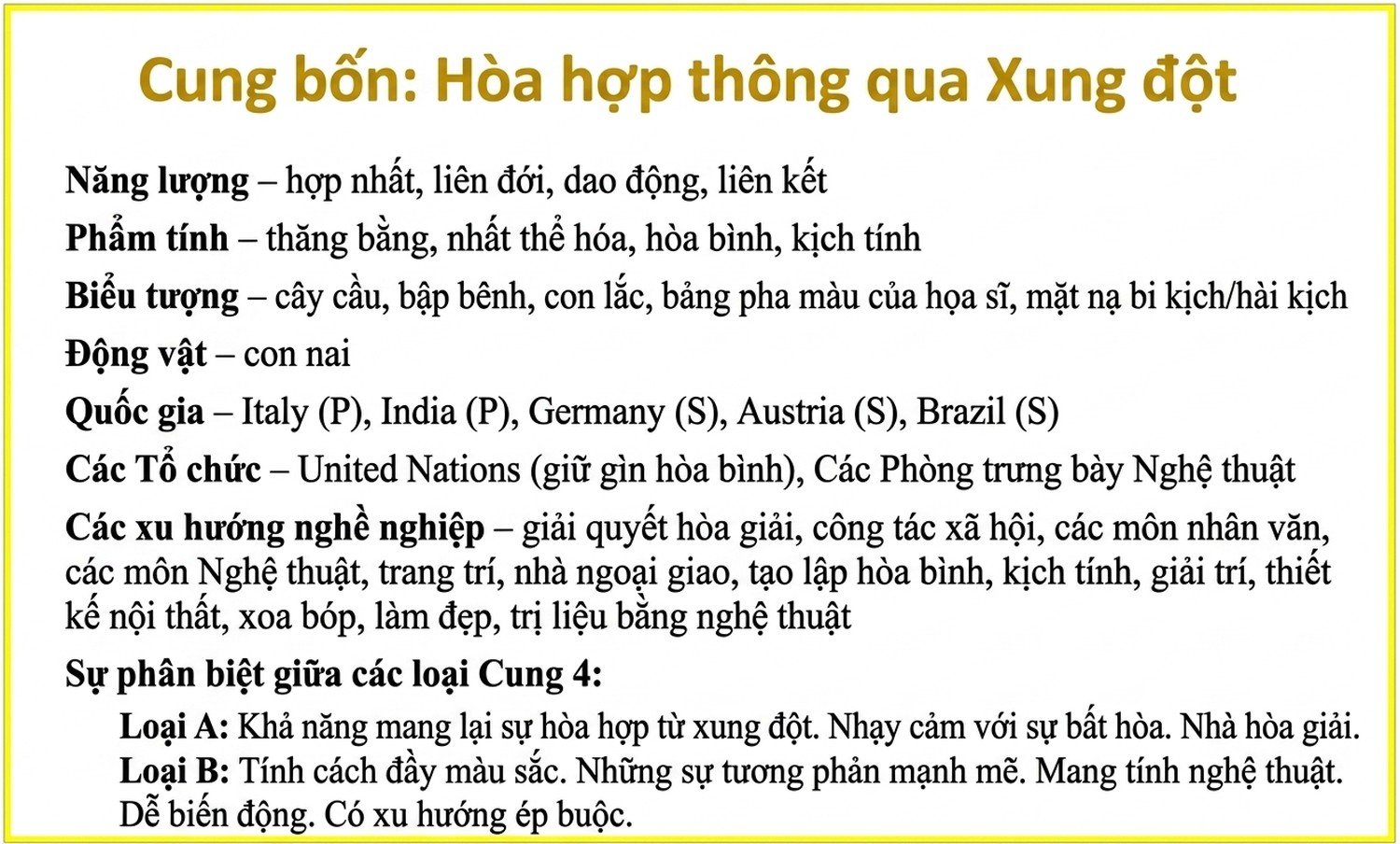 Cung bốn: Hòa hợp thông qua Xung đột

Năng lượng – hợp nhất, liên đới, dao động, liên kết

Phẩm tính – thăng bằng, nhất thể hóa, hòa bình, kịch tính

Biểu tượng – cây cầu, bập bênh, con lắc, bảng pha màu của họa sĩ, mặt nạ bi kịch/hài kịch

Động vật – con nai

Quốc gia – Italy (P), India (P), Germany (S), Austria (S), Brazil (S)

Các Tổ chức – United Nations (giữ gìn hòa bình), Các Phòng trưng bày Nghệ thuật

Các xu hướng nghề nghiệp – giải quyết hòa giải, công tác xã hội, các môn nhân văn, các môn Nghệ thuật, trang trí, nhà ngoại giao, tạo lập hòa bình, kịch tính, giải trí, thiết kế nội thất, xoa bóp, làm đẹp, trị liệu bằng nghệ thuật

Sự phân biệt giữa các loại Cung 4:

Loại A: Khả năng mang lại sự hòa hợp từ xung đột. Nhạy cảm với sự bất hòa. Nhà hòa giải.

Loại B: Tính cách đầy màu sắc. Những sự tương phản mạnh mẽ. Mang tính nghệ thuật. Dễ biến động. Có xu hướng ép buộc.